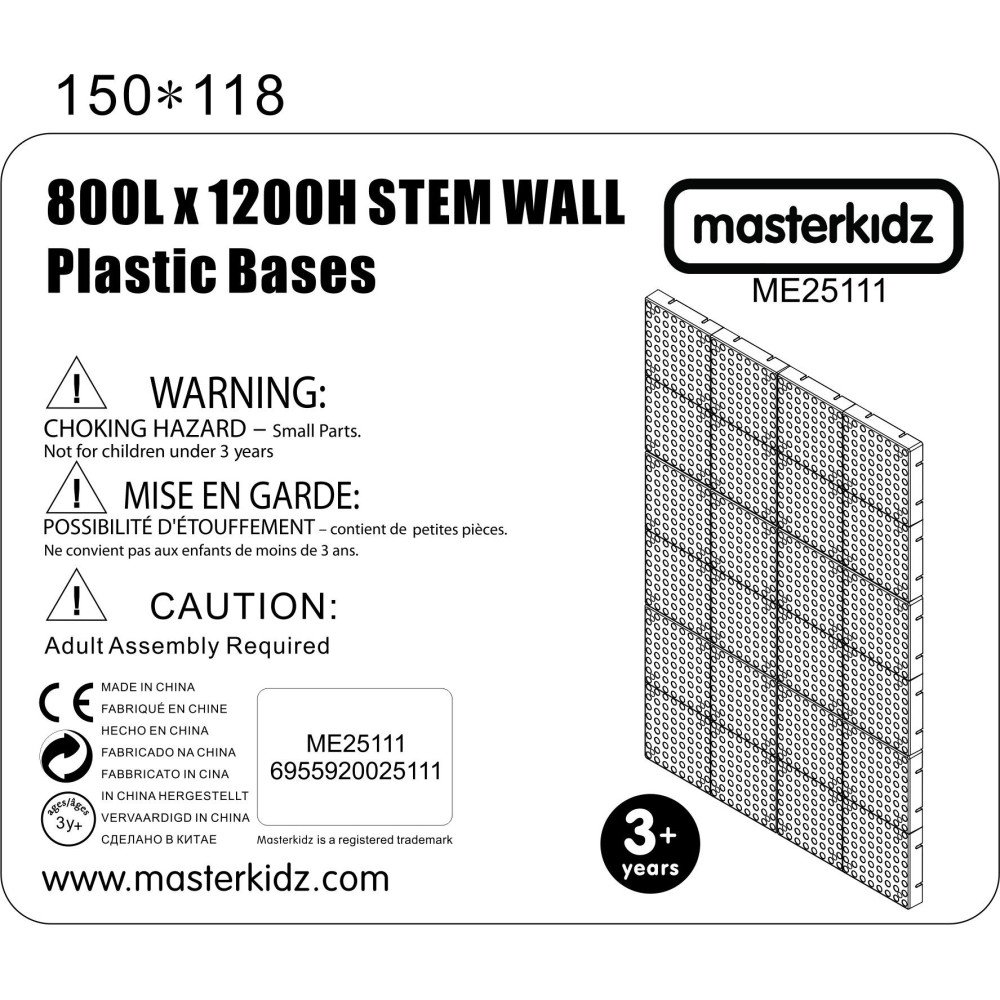 150*118

800L x 1200H STEM WALL
Plastic Bases

masterkidz
ME25111

WARNING:
CHOKING HAZARD – Small Parts.
Not for children under 3 years

MISE EN GARDE:
POSSIBILITÉ D'ÉTOUFFEMENT – contient de petites pièces.
Ne convient pas aux enfants de moins de 3 ans.

CAUTION:
Adult Assembly Required

CE

ages/âges
3y+

MADE IN CHINA
FABRIQUÉ EN CHINE
HECHO EN CHINA
FABRICADO NA CHINA
FABBRICATO IN CINA
IN CHINA HERGESTELLT
VERVAARDIGD IN CHINA
СДЕЛАНО В КИТАЕ

ME25111
6955920025111

Masterkidz is a registered trademark

3+
years

www.masterkidz.com